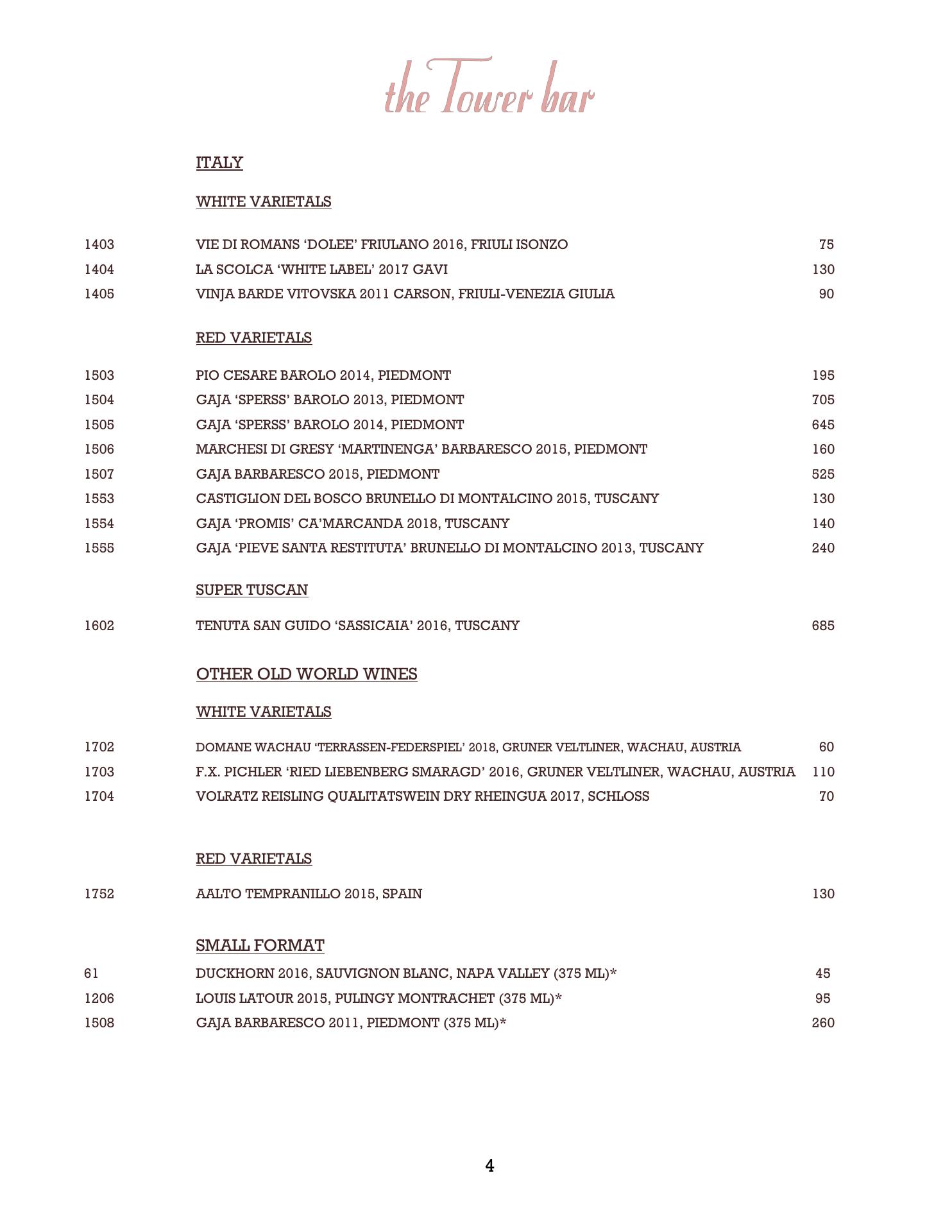 the Tower bar

ITALY

WHITE VARIETALS

1403 VIE DI ROMANS 'DOLEE' FRIULANO 2016, FRIULI ISONZO 75
1404 LA SCOLCA 'WHITE LABEL' 2017 GAVI 130
1405 VINJA BARDE VITOVSKA 2011 CARSON, FRIULI-VENEZIA GIULIA 90

RED VARIETALS

1503 PIO CESARE BAROLO 2014, PIEDMONT 195
1504 GAJA 'SPERSS' BAROLO 2013, PIEDMONT 705
1505 GAJA 'SPERSS' BAROLO 2014, PIEDMONT 645
1506 MARCHESI DI GRESY 'MARTINENGA' BARBARESCO 2015, PIEDMONT 160
1507 GAJA BARBARESCO 2015, PIEDMONT 525
1553 CASTIGLION DEL BOSCO BRUNELLO DI MONTALCINO 2015, TUSCANY 130
1554 GAJA 'PROMIS' CA'MARCANDA 2018, TUSCANY 140
1555 GAJA 'PIEVE SANTA RESTITUTA' BRUNELLO DI MONTALCINO 2013, TUSCANY 240

SUPER TUSCAN

1602 TENUTA SAN GUIDO 'SASSICAIA' 2016, TUSCANY 685

OTHER OLD WORLD WINES

WHITE VARIETALS

1702 DOMANE WACHAU 'TERRASSEN-FEDERSPIEL' 2018, GRUNER VELTLINER, WACHAU, AUSTRIA 60
1703 F.X. PICHLER 'RIED LIEBENBERG SMARAGD' 2016, GRUNER VELTLINER, WACHAU, AUSTRIA 110
1704 VOLRATZ REISLING QUALITATSWEIN DRY RHEINGUA 2017, SCHLOSS 70

RED VARIETALS

1752 AALTO TEMPRANILLO 2015, SPAIN 130

SMALL FORMAT

61 DUCKHORN 2016, SAUVIGNON BLANC, NAPA VALLEY (375 ML)* 45
1206 LOUIS LATOUR 2015, PULINGY MONTRACHET (375 ML)* 95
1508 GAJA BARBARESCO 2011, PIEDMONT (375 ML)* 260

4